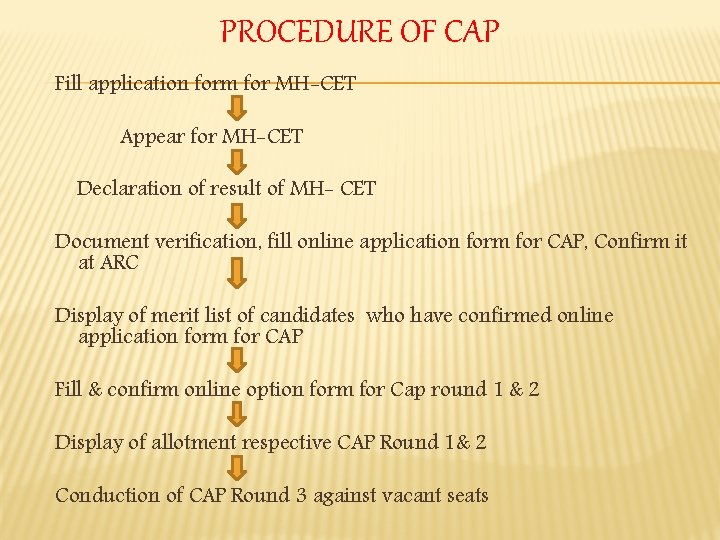 PROCEDURE OF CAP

Fill application form for MH-CET

Appear for MH-CET

Declaration of result of MH- CET

Document verification, fill online application form for CAP, Confirm it at ARC

Display of merit list of candidates who have confirmed online application form for CAP

Fill & confirm online option form for Cap round 1 & 2

Display of allotment respective CAP Round 1& 2

Conduction of CAP Round 3 against vacant seats